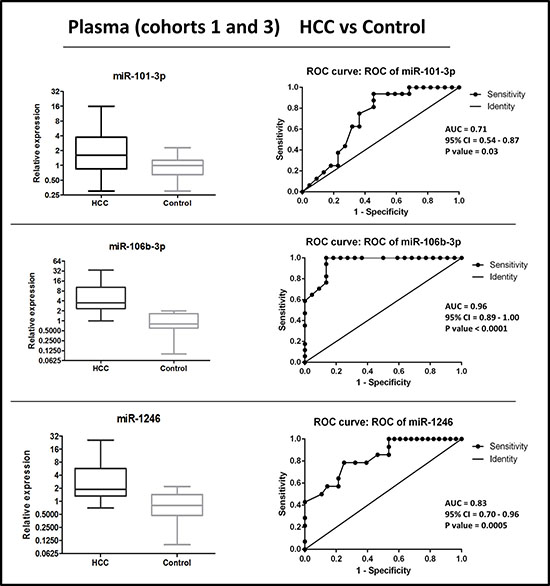 Plasma (cohorts 1 and 3) HCC vs Control

miR-101-3p

Relative expression

32
16
8
4
2
1
0.50
0.25

HCC Control

ROC curve: ROC of miR-101-3p

Sensitivity

1.0
0.8
0.6
0.4
0.2
0.0

0.0 0.2 0.4 0.6 0.8 1.0

1 - Specificity

Sensitivity
Identity

AUC = 0.71
95% CI = 0.54 - 0.87
P value = 0.03

miR-106b-3p

Relative expression

64
32
16
8
4
2
1
0.5000
0.2500
0.1250
0.0625

HCC Control

ROC curve: ROC of miR-106b-3p

Sensitivity

1.0
0.8
0.6
0.4
0.2
0.0

0.0 0.2 0.4 0.6 0.8 1.0

1 - Specificity

Sensitivity
Identity

AUC = 0.96
95% CI = 0.89 - 1.00
P value < 0.0001

miR-1246

Relative expression

32
16
8
4
2
1
0.5000
0.2500
0.1250
0.0625

HCC Control

ROC curve: ROC of miR-1246

Sensitivity

1.0
0.8
0.6
0.4
0.2
0.0

0.0 0.2 0.4 0.6 0.8 1.0

1 - Specificity

Sensitivity
Identity

AUC = 0.83
95% CI = 0.70 - 0.96
P value = 0.0005